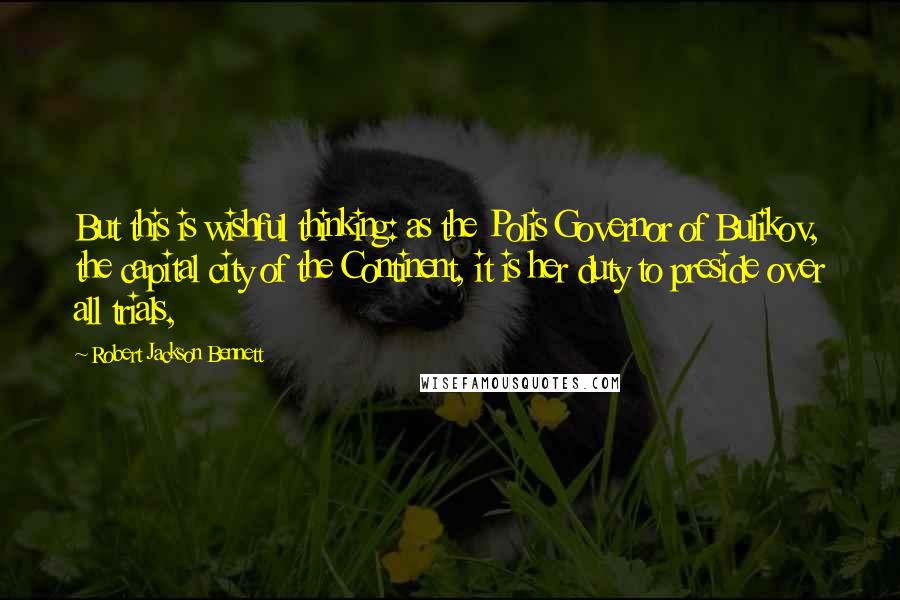 But this is wishful thinking: as the Polis Governor of Bulikov, the capital city of the Continent, it is her duty to preside over all trials,

~ Robert Jackson Bennett

WISEFAMOUSQUOTES.COM